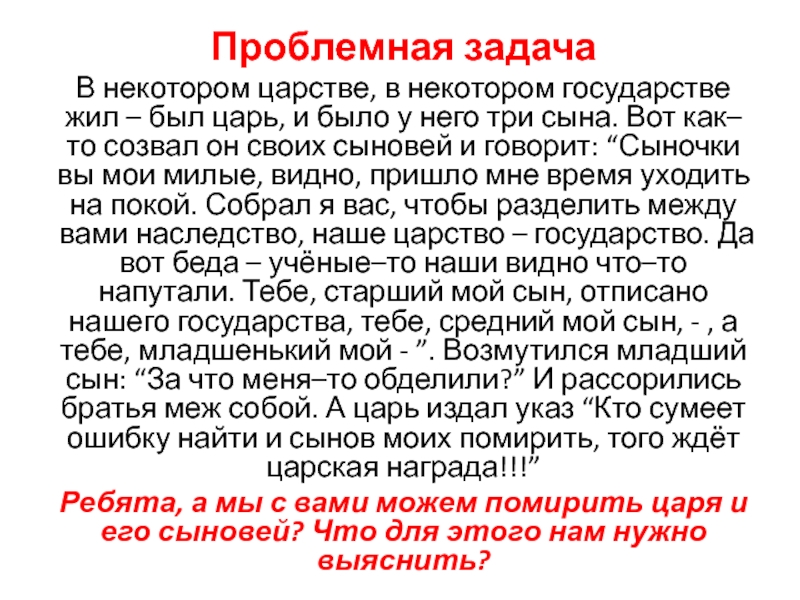 Проблемная задача

В некотором царстве, в некотором государстве жил – был царь, и было у него три сына. Вот как–то созвал он своих сыновей и говорит: “Сыночки вы мои милые, видно, пришло мне время уходить на покой. Собрал я вас, чтобы разделить между вами наследство, наше царство – государство. Да вот беда – учёные–то наши видно что–то напутали. Тебе, старший мой сын, отписано нашего государства, тебе, средний мой сын, - , а тебе, младшенький мой - ”. Возмутился младший сын: “За что меня–то обделили?” И рассорились братья меж собой. А царь издал указ “Кто сумеет ошибку найти и сынов моих помирить, того ждёт царская награда!!!”

Ребята, а мы с вами можем помирить царя и его сыновей? Что для этого нам нужно выяснить?